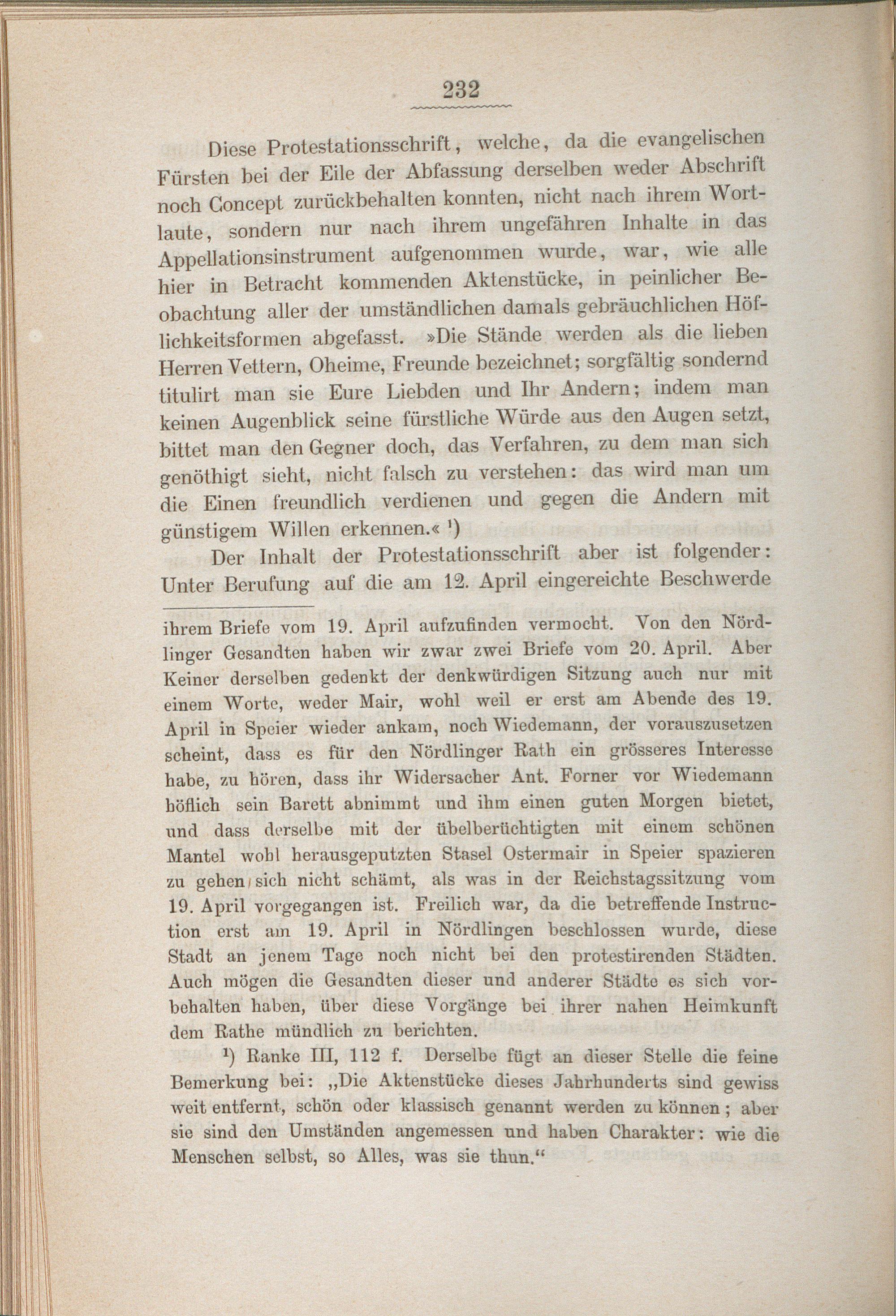 232

Diese Protestationsschrift, welche, da die evangelischen Fürsten bei der Eile der Abfassung derselben weder Abschrift noch Concept zurückbehalten konnten, nicht nach ihrem Wortlaute, sondern nur nach ihrem ungefähren Inhalte in das Appellationsinstrument aufgenommen wurde, war, wie alle hier in Betracht kommenden Aktenstücke, in peinlicher Beobachtung aller der umständlichen damals gebräuchlichen Höflichkeitsformen abgefasst. »Die Stände werden als die lieben Herren Vettern, Oheime, Freunde bezeichnet; sorgfältig sondernd titulirt man sie Eure Liebden und Ihr Andern; indem man keinen Augenblick seine fürstliche Würde aus den Augen setzt, bittet man den Gegner doch, das Verfahren, zu dem man sich genöthigt sieht, nicht falsch zu verstehen: das wird man um die Einen freundlich verdienen und gegen die Andern mit günstigem Willen erkennen.« $^1$)

Der Inhalt der Protestationsschrift aber ist folgender: Unter Berufung auf die am 12. April eingereichte Beschwerde

ihrem Briefe vom 19. April aufzufinden vermocht. Von den Nördlinger Gesandten haben wir zwar zwei Briefe vom 20. April. Aber Keiner derselben gedenkt der denkwürdigen Sitzung auch nur mit einem Worte, weder Mair, wohl weil er erst am Abende des 19. April in Speier wieder ankam, noch Wiedemann, der vorauszusetzen scheint, dass es für den Nördlinger Rath ein grösseres Interesse habe, zu hören, dass ihr Widersacher Ant. Forner vor Wiedemann höflich sein Barett abnimmt und ihm einen guten Morgen bietet, und dass derselbe mit der übelberüchtigten mit einem schönen Mantel wohl herausgeputzten Stasel Ostermair in Speier spazieren zu gehen sich nicht schämt, als was in der Reichstagssitzung vom 19. April vorgegangen ist. Freilich war, da die betreffende Instruction erst am 19. April in Nördlingen beschlossen wurde, diese Stadt an jenem Tage noch nicht bei den protestirenden Städten. Auch mögen die Gesandten dieser und anderer Städte es sich vorbehalten haben, über diese Vorgänge bei ihrer nahen Heimkunft dem Rathe mündlich zu berichten.

$^1$) Ranke III, 112 f. Derselbe fügt an dieser Stelle die feine Bemerkung bei: „Die Aktenstücke dieses Jahrhunderts sind gewiss weit entfernt, schön oder klassisch genannt werden zu können; aber sie sind den Umständen angemessen und haben Charakter: wie die Menschen selbst, so Alles, was sie thun.“